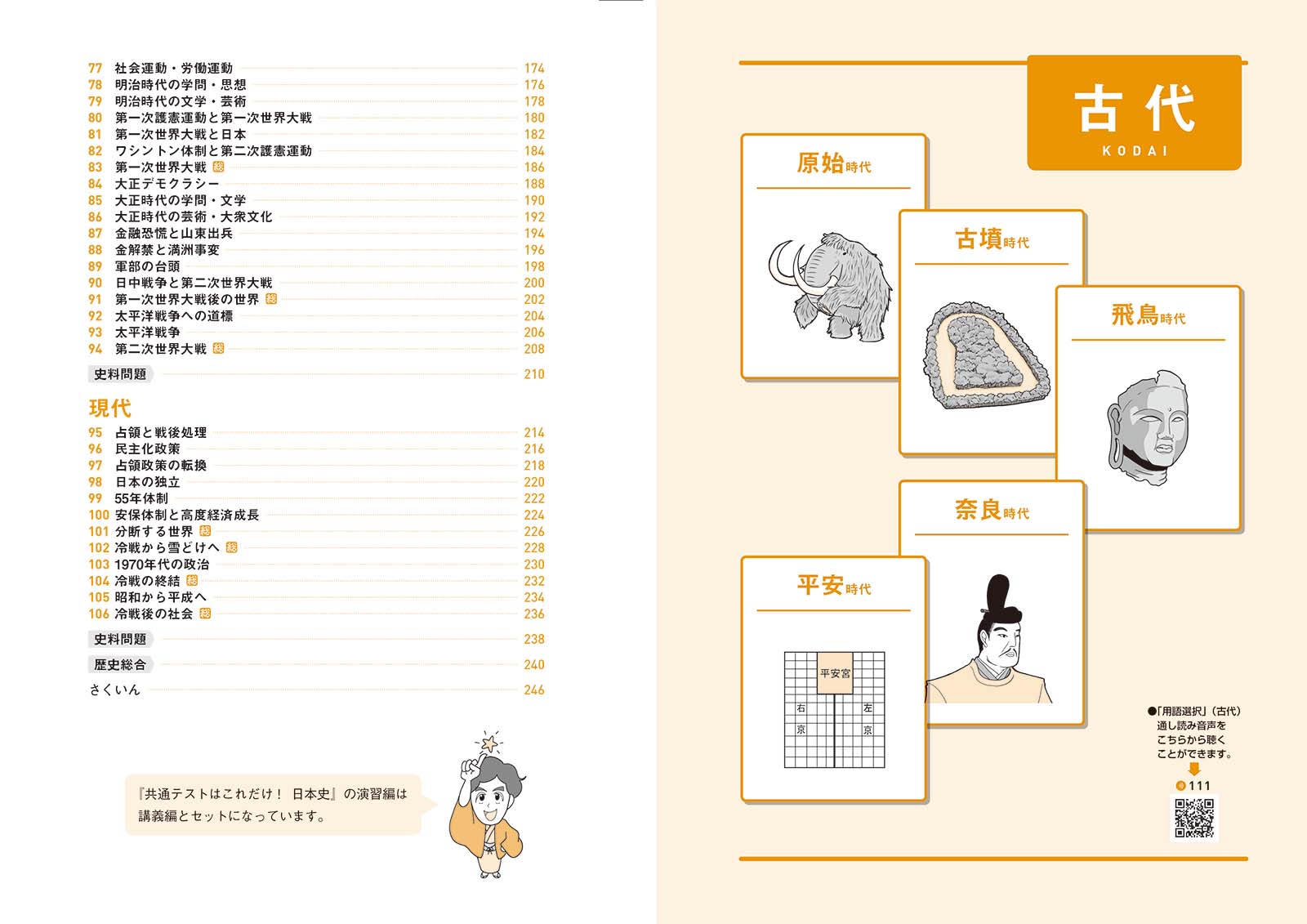 77 社会運動・労働運動 174
78 明治時代の学問・思想 176
79 明治時代の文学・芸術 178
80 第一次護憲運動と第一次世界大戦 180
81 第一次世界大戦と日本 182
82 ワシントン体制と第二次護憲運動 184
83 第一次世界大戦 総 186
84 大正デモクラシー 188
85 大正時代の学問・文学 190
86 大正時代の芸術・大衆文化 192
87 金融恐慌と山東出兵 194
88 金解禁と満洲事変 196
89 軍部の台頭 198
90 日中戦争と第二次世界大戦 200
91 第一次世界大戦後の世界 総 202
92 太平洋戦争への道標 204
93 太平洋戦争 206
94 第二次世界大戦 総 208

史料問題 210

現代

95 占領と戦後処理 214
96 民主化政策 216
97 占領政策の転換 218
98 日本の独立 220
99 55年体制 222
100 安保体制と高度経済成長 224
101 分断する世界 総 226
102 冷戦から雪どけへ 総 228
103 1970年代の政治 230
104 冷戦の終結 総 232
105 昭和から平成へ 234
106 冷戦後の社会 総 236

史料問題 238
歴史総合 240
さくいん 246

『共通テストはこれだけ！ 日本史』の演習編は講義編とセットになっています。

古代
KODAI

原始時代

古墳時代

飛鳥時代

奈良時代

平安時代

平安宮
右京
左京

●「用語選択」（古代）通し読み音声をこちらから聴くことができます。
111